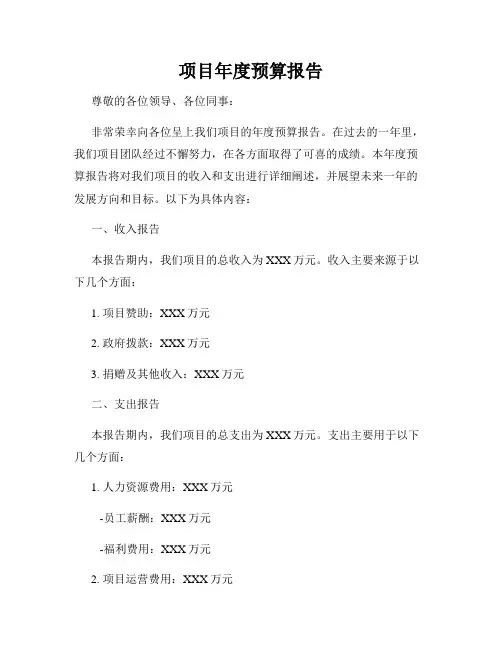 项目年度预算报告

尊敬的各位领导、各位同事：

非常荣幸向各位呈上我们项目的年度预算报告。在过去的一年里，我们项目团队经过不懈努力，在各方面取得了可喜的成绩。本年度预算报告将对我们项目的收入和支出进行详细阐述，并展望未来一年的发展方向和目标。以下为具体内容：

一、收入报告

本报告期内，我们项目的总收入为 XXX 万元。收入主要来源于以下几个方面：

1. 项目赞助：XXX 万元

2. 政府拨款：XXX 万元

3. 捐赠及其他收入：XXX 万元

二、支出报告

本报告期内，我们项目的总支出为 XXX 万元。支出主要用于以下几个方面：

1. 人力资源费用：XXX 万元

-员工薪酬：XXX 万元

-福利费用：XXX 万元

2. 项目运营费用：XXX 万元